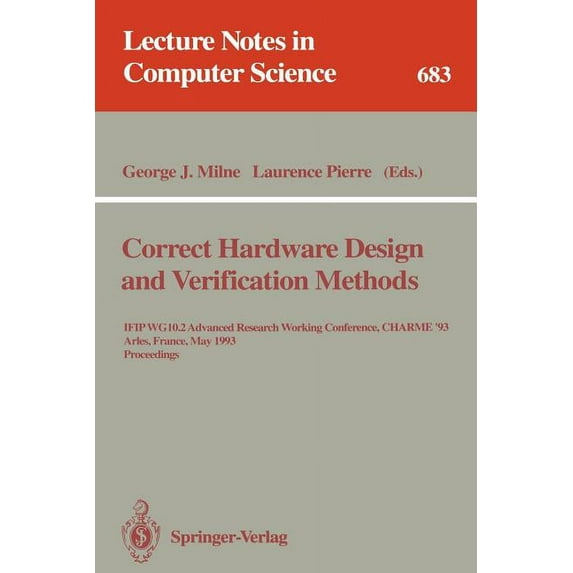 Lecture Notes in Computer Science 683

George J. Milne Laurence Pierre (Eds.)

Correct Hardware Design and Verification Methods

IFIP WG10.2 Advanced Research Working Conference, CHARME '93
Arles, France, May 1993
Proceedings

Springer-Verlag